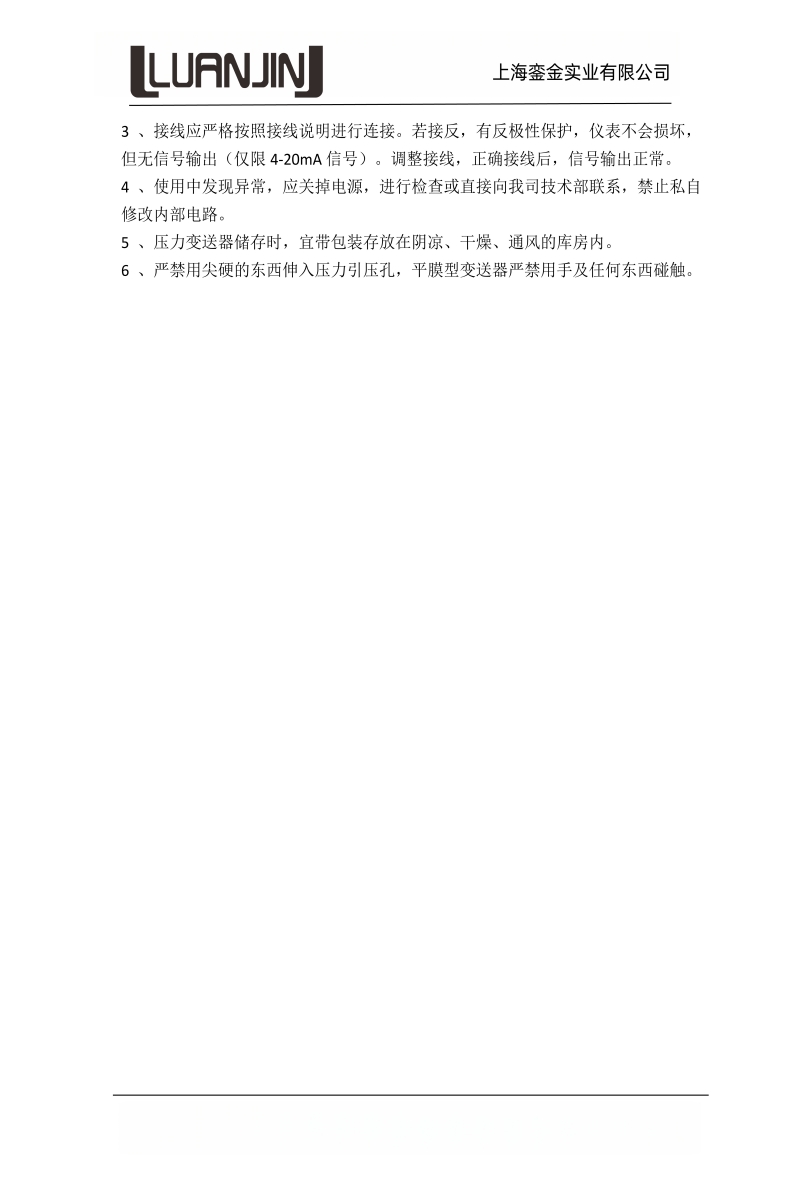 LUANJIN

上海銮金实业有限公司

3、接线应严格按照接线说明进行连接。若接反，有反极性保护，仪表不会损坏，但无信号输出（仅限4-20mA信号）。调整接线，正确接线后，信号输出正常。

4、使用中发现异常，应关掉电源，进行检查或直接向我司技术部联系，禁止私自修改内部电路。

5、压力变送器储存时，宜带包装存放在阴凉、干燥、通风的库房内。

6、严禁用尖硬的东西伸入压力引压孔，平膜型变送器严禁用手及任何东西碰触。